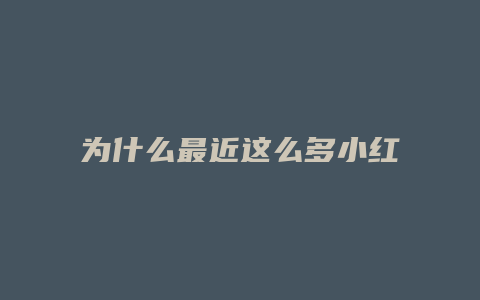 为什么最近这么多小红